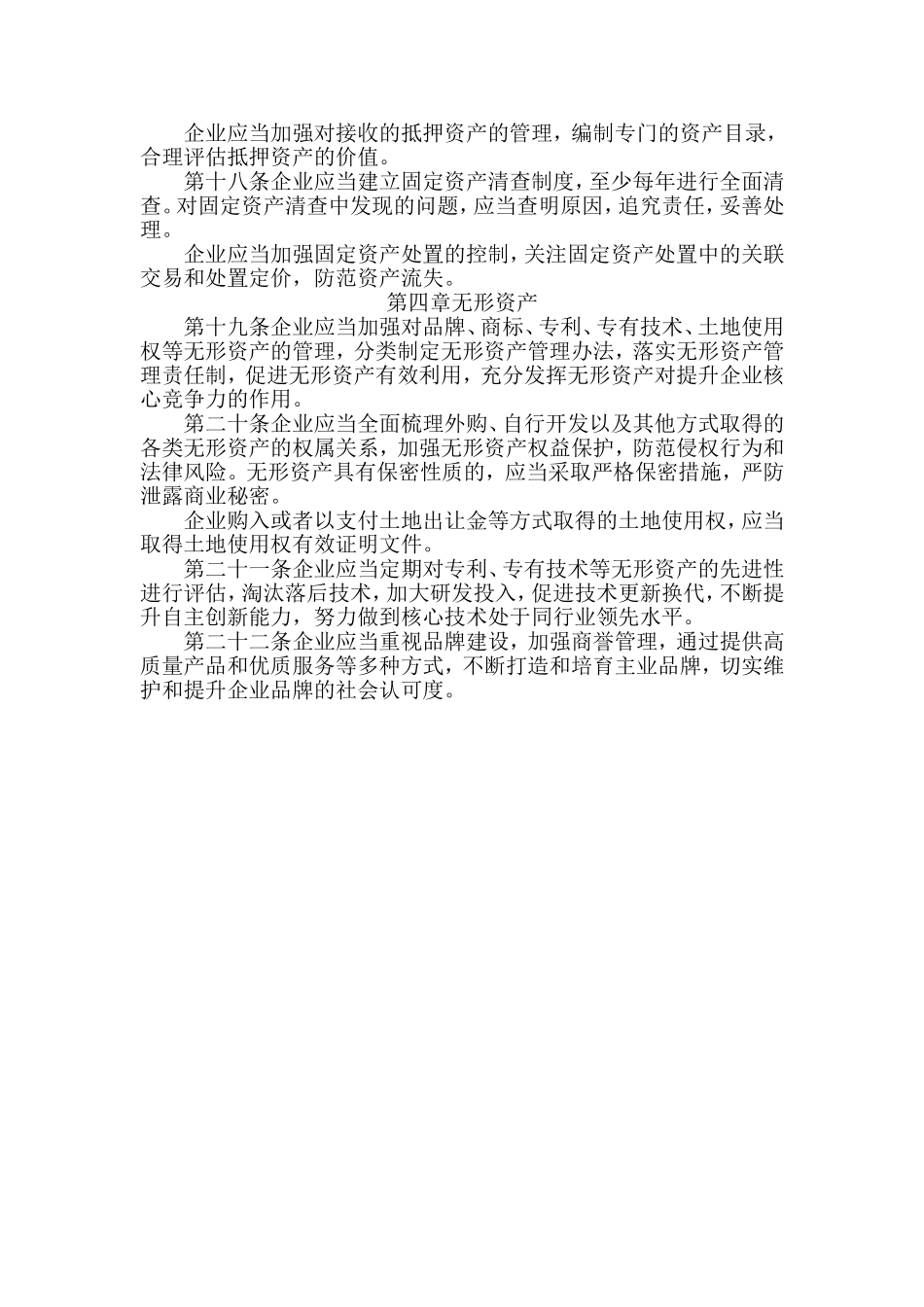 企业应当加强对接收的抵押资产的管理，编制专门的资产目录，合理评估抵押资产的价值。

第十八条企业应当建立固定资产清查制度，至少每年进行全面清查。对固定资产清查中发现的问题，应当查明原因，追究责任，妥善处理。

企业应当加强固定资产处置的控制，关注固定资产处置中的关联交易和处置定价，防范资产流失。

第四章无形资产

第十九条企业应当加强对品牌、商标、专利、专有技术、土地使用权等无形资产的管理，分类制定无形资产管理办法，落实无形资产管理责任制，促进无形资产有效利用，充分发挥无形资产对提升企业核心竞争力的作用。

第二十条企业应当全面梳理外购、自行开发以及其他方式取得的各类无形资产的权属关系，加强无形资产权益保护，防范侵权行为和法律风险。无形资产具有保密性质的，应当采取严格保密措施，严防泄露商业秘密。

企业购入或者以支付土地出让金等方式取得的土地使用权，应当取得土地使用权有效证明文件。

第二十一条企业应当定期对专利、专有技术等无形资产的先进性进行评估，淘汰落后技术，加大研发投入，促进技术更新换代，不断提升自主创新能力，努力做到核心技术处于同行业领先水平。

第二十二条企业应当重视品牌建设，加强商誉管理，通过提供高质量产品和优质服务等多种方式，不断打造和培育主业品牌，切实维护和提升企业品牌的社会认可度。